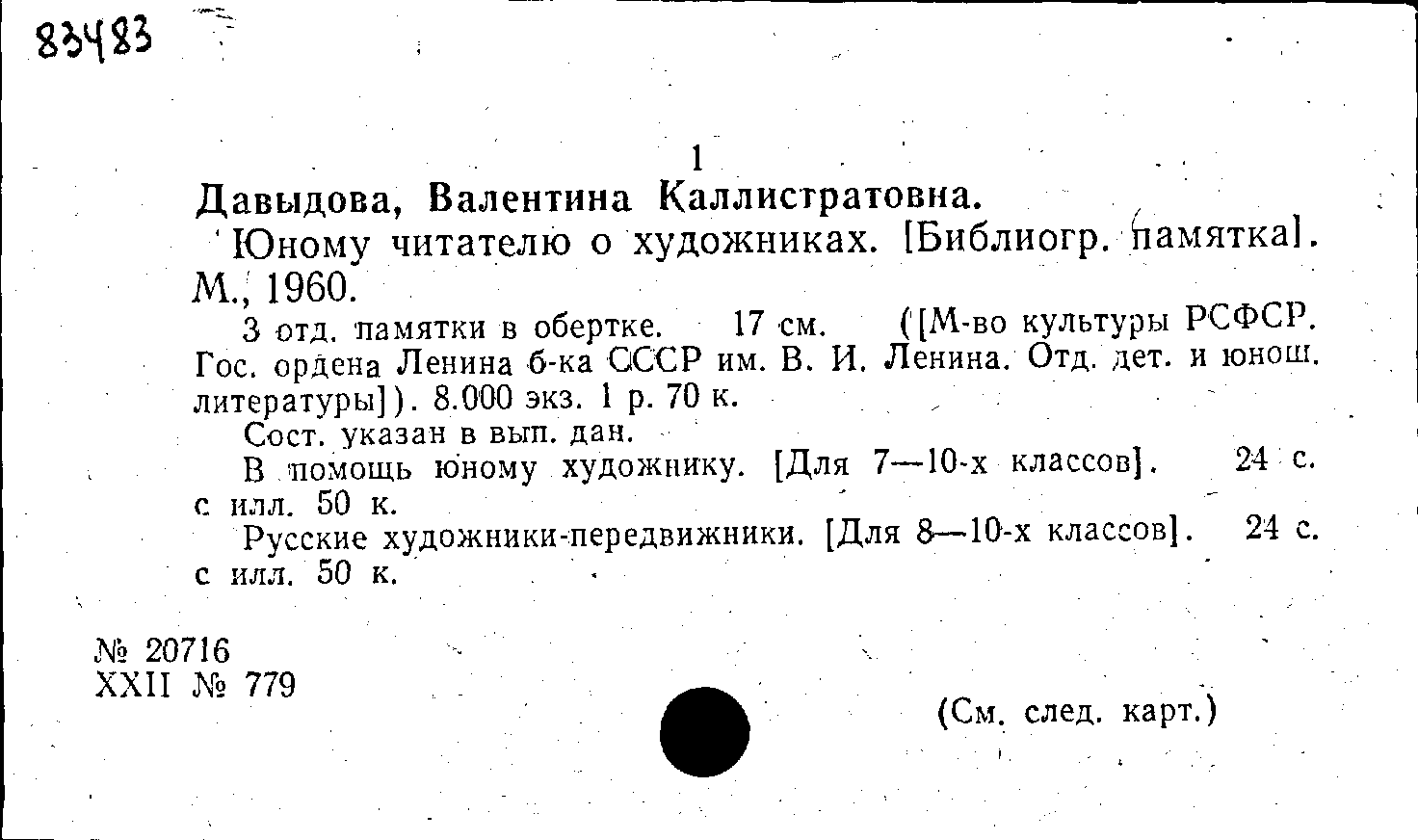 83483

1

Давыдова, Валентина Каллистратовна.

Юному читателю о художниках. [Библиогр. памятка]. М., 1960.

3 отд. памятки в обертке. 17 см. ([М-во культуры РСФСР. Гос. ордена Ленина б-ка СССР им. В. И. Ленина. Отд. дет. и юнош. литературы]). 8.000 экз. 1 р. 70 к.

Сост. указан в вып. дан.

В помощь юному художнику. [Для 7—10-х классов]. 24 с. с илл. 50 к.

Русские художники-передвижники. [Для 8—10-х классов]. 24 с. с илл. 50 к.

№ 20716
XXII № 779

(См. след. карт.)